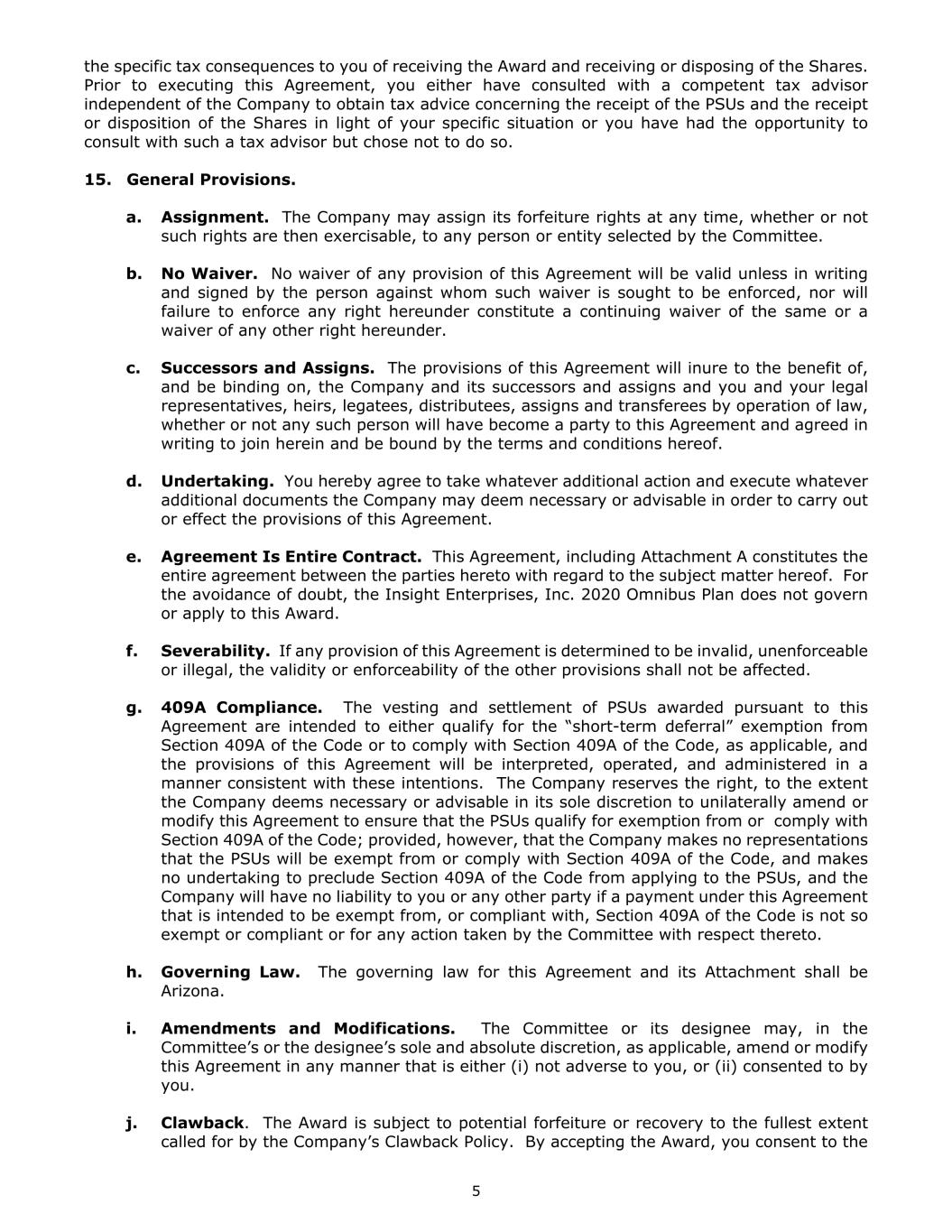 the specific tax consequences to you of receiving the Award and receiving or disposing of the Shares. Prior to executing this Agreement, you either have consulted with a competent tax advisor independent of the Company to obtain tax advice concerning the receipt of the PSUs and the receipt or disposition of the Shares in light of your specific situation or you have had the opportunity to consult with such a tax advisor but chose not to do so.

15. General Provisions.

a. Assignment. The Company may assign its forfeiture rights at any time, whether or not such rights are then exercisable, to any person or entity selected by the Committee.

b. No Waiver. No waiver of any provision of this Agreement will be valid unless in writing and signed by the person against whom such waiver is sought to be enforced, nor will failure to enforce any right hereunder constitute a continuing waiver of the same or a waiver of any other right hereunder.

c. Successors and Assigns. The provisions of this Agreement will inure to the benefit of, and be binding on, the Company and its successors and assigns and you and your legal representatives, heirs, legatees, distributees, assigns and transferees by operation of law, whether or not any such person will have become a party to this Agreement and agreed in writing to join herein and be bound by the terms and conditions hereof.

d. Undertaking. You hereby agree to take whatever additional action and execute whatever additional documents the Company may deem necessary or advisable in order to carry out or effect the provisions of this Agreement.

e. Agreement Is Entire Contract. This Agreement, including Attachment A constitutes the entire agreement between the parties hereto with regard to the subject matter hereof. For the avoidance of doubt, the Insight Enterprises, Inc. 2020 Omnibus Plan does not govern or apply to this Award.

f. Severability. If any provision of this Agreement is determined to be invalid, unenforceable or illegal, the validity or enforceability of the other provisions shall not be affected.

g. 409A Compliance. The vesting and settlement of PSUs awarded pursuant to this Agreement are intended to either qualify for the “short-term deferral” exemption from Section 409A of the Code or to comply with Section 409A of the Code, as applicable, and the provisions of this Agreement will be interpreted, operated, and administered in a manner consistent with these intentions. The Company reserves the right, to the extent the Company deems necessary or advisable in its sole discretion to unilaterally amend or modify this Agreement to ensure that the PSUs qualify for exemption from or comply with Section 409A of the Code; provided, however, that the Company makes no representations that the PSUs will be exempt from or comply with Section 409A of the Code, and makes no undertaking to preclude Section 409A of the Code from applying to the PSUs, and the Company will have no liability to you or any other party if a payment under this Agreement that is intended to be exempt from, or compliant with, Section 409A of the Code is not so exempt or compliant or for any action taken by the Committee with respect thereto.

h. Governing Law. The governing law for this Agreement and its Attachment shall be Arizona.

i. Amendments and Modifications. The Committee or its designee may, in the Committee’s or the designee’s sole and absolute discretion, as applicable, amend or modify this Agreement in any manner that is either (i) not adverse to you, or (ii) consented to by you.

j. Clawback. The Award is subject to potential forfeiture or recovery to the fullest extent called for by the Company’s Clawback Policy. By accepting the Award, you consent to the

5